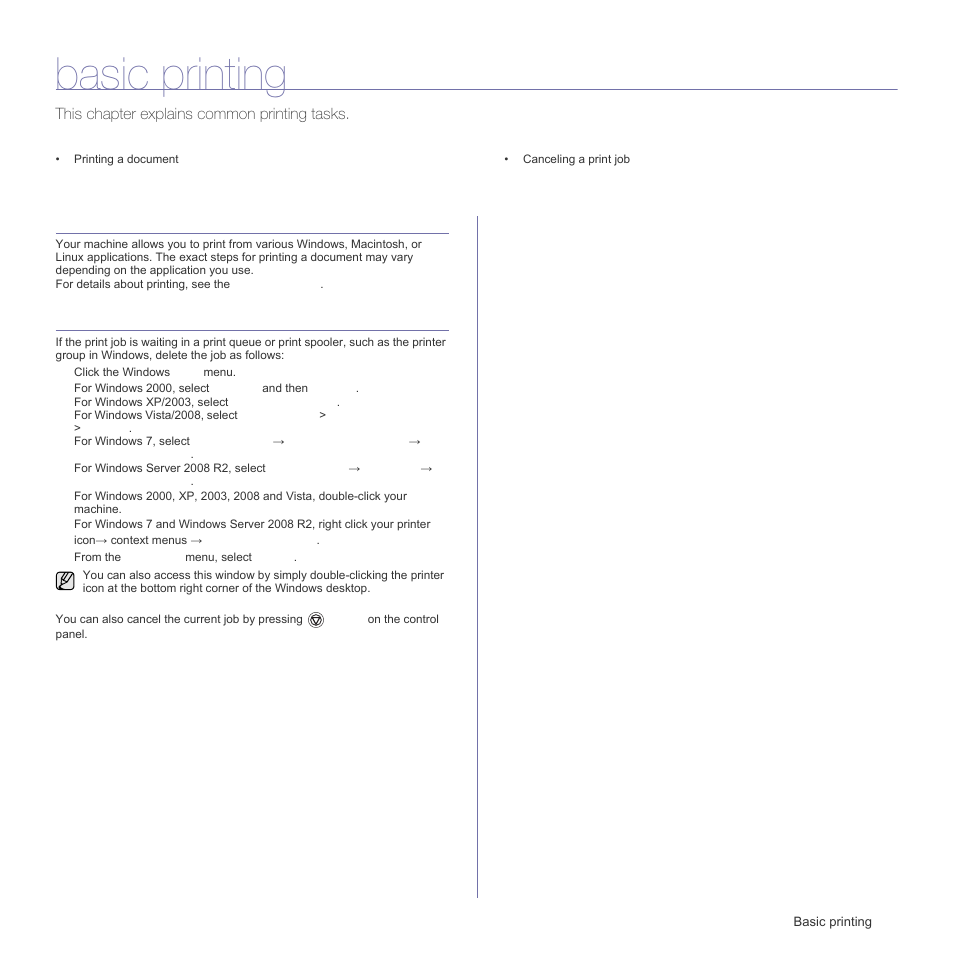 basic printing

This chapter explains common printing tasks.

• Printing a document

• Canceling a print job

Your machine allows you to print from various Windows, Macintosh, or Linux applications. The exact steps for printing a document may vary depending on the application you use.
For details about printing, see the .

If the print job is waiting in a print queue or print spooler, such as the printer group in Windows, delete the job as follows:

Click the Windows menu.

For Windows 2000, select and then .
For Windows XP/2003, select .
For Windows Vista/2008, select >
> .
For Windows 7, select → →
.
For Windows Server 2008 R2, select → →
.

For Windows 2000, XP, 2003, 2008 and Vista, double-click your machine.
For Windows 7 and Windows Server 2008 R2, right click your printer icon→ context menus → .

From the menu, select .

You can also access this window by simply double-clicking the printer icon at the bottom right corner of the Windows desktop.

You can also cancel the current job by pressing on the control panel.

Basic printing